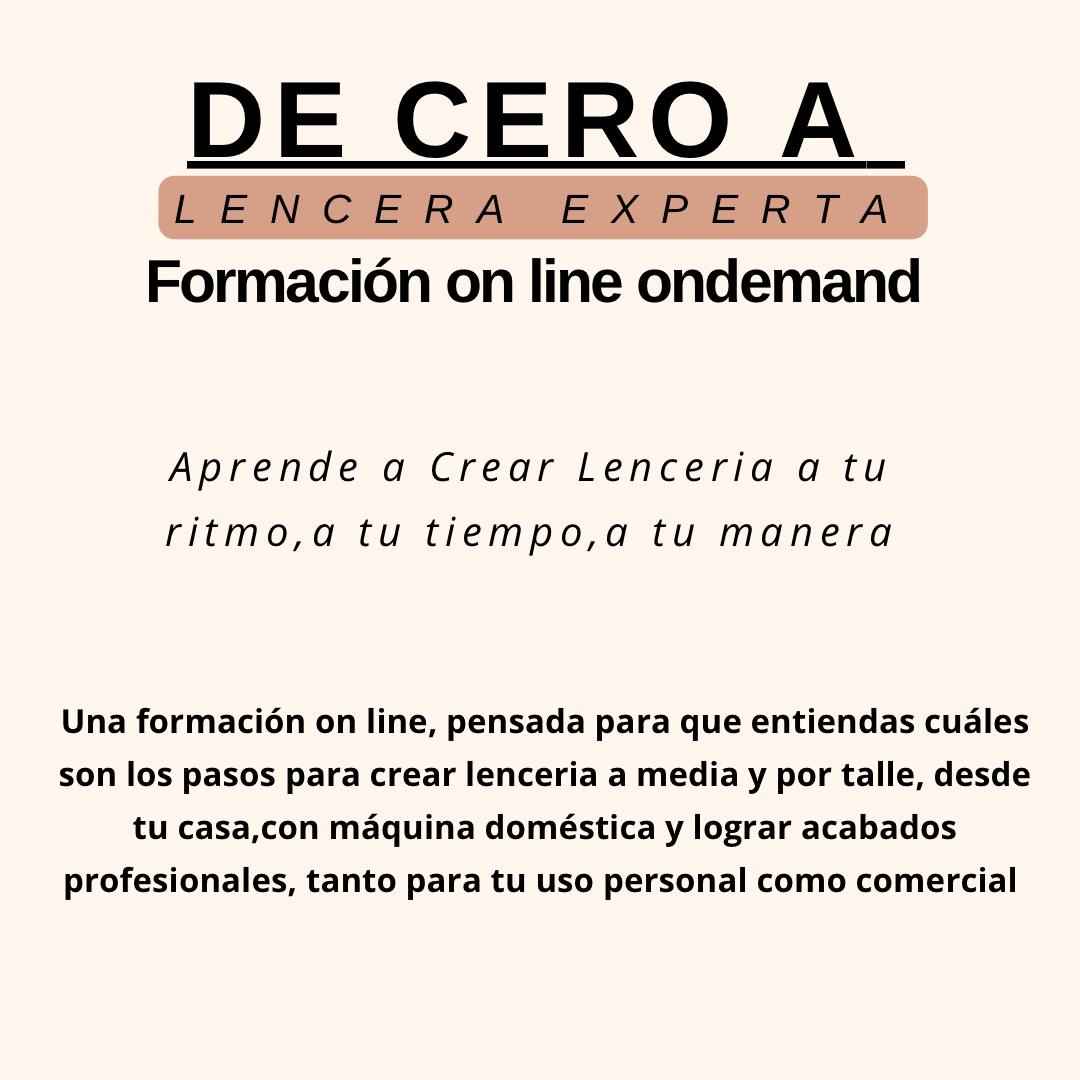 DE CERO A

LENCERA EXPERTA

Formación on line ondemand

Aprende a Crear Lenceria a tu ritmo,a tu tiempo,a tu manera

Una formación on line, pensada para que entiendas cuáles son los pasos para crear lenceria a media y por talle, desde tu casa,con máquina doméstica y lograr acabados profesionales, tanto para tu uso personal como comercial